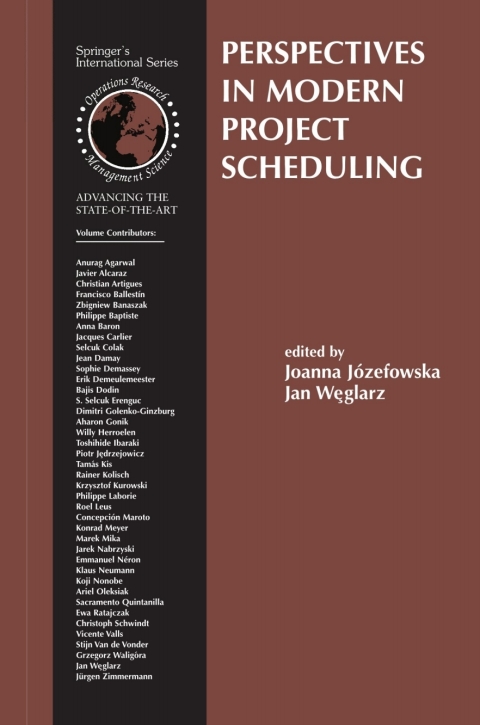 Springer's International Series

Operations Research Management Science

ADVANCING THE STATE-OF-THE-ART

Volume Contributors:

Anurag Agarwal
Javier Alcaraz
Christian Artigues
Francisco Ballestín
Zbigniew Banaszak
Philippe Baptiste
Anna Baron
Jacques Carlier
Selcuk Colak
Jean Damay
Sophie Demassey
Erik Demeulemeester
Bajis Dodin
S. Selcuk Erenguc
Dimitri Golenko-Ginzburg
Aharon Gonik
Willy Herroelen
Toshihide Ibaraki
Piotr Jędrzejowicz
Tamás Kis
Rainer Kolisch
Krzysztof Kurowski
Philippe Laborie
Roel Leus
Concepción Maroto
Konrad Meyer
Marek Mika
Jarek Nabrzyski
Emmanuel Néron
Klaus Neumann
Koji Nonobe
Ariel Oleksiak
Sacramento Quintanilla
Ewa Ratajczak
Christoph Schwindt
Vicente Valls
Stijn Van de Vonder
Grzegorz Waligóra
Jan Węglarz
Jürgen Zimmermann

PERSPECTIVES IN MODERN PROJECT SCHEDULING

edited by
Joanna Józefowska
Jan Węglarz